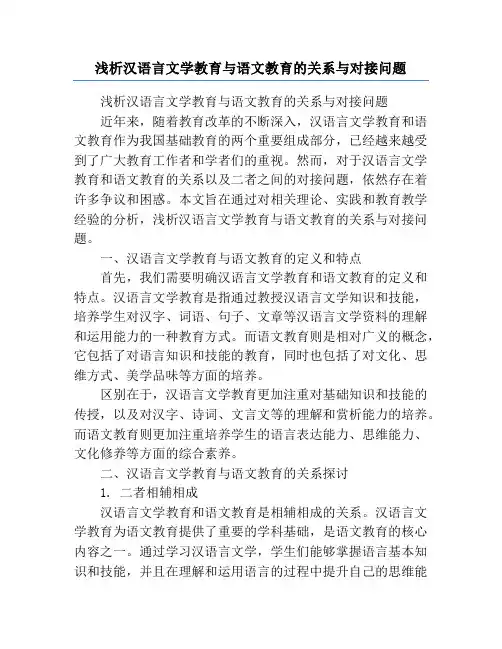 浅析汉语言文学教育与语文教育的关系与对接问题

浅析汉语言文学教育与语文教育的关系与对接问题

近年来，随着教育改革的不断深入，汉语言文学教育和语文教育作为我国基础教育的两个重要组成部分，已经越来越受到了广大教育工作者和学者们的重视。然而，对于汉语言文学教育和语文教育的关系以及二者之间的对接问题，依然存在着许多争议和困惑。本文旨在通过对相关理论、实践和教育教学经验的分析，浅析汉语言文学教育与语文教育的关系与对接问题。

一、汉语言文学教育与语文教育的定义和特点

首先，我们需要明确汉语言文学教育和语文教育的定义和特点。汉语言文学教育是指通过教授汉语言文学知识和技能，培养学生对汉字、词语、句子、文章等汉语言文学资料的理解和运用能力的一种教育方式。而语文教育则是相对广义的概念，它包括了对语言知识和技能的教育，同时也包括了对文化、思维方式、美学品味等方面的培养。

区别在于，汉语言文学教育更加注重对基础知识和技能的传授，以及对汉字、诗词、文言文等的理解和赏析能力的培养。而语文教育则更加注重培养学生的语言表达能力、思维能力、文化修养等方面的综合素养。

二、汉语言文学教育与语文教育的关系探讨

1. 二者相辅相成

汉语言文学教育和语文教育是相辅相成的关系。汉语言文学教育为语文教育提供了重要的学科基础，是语文教育的核心内容之一。通过学习汉语言文学，学生们能够掌握语言基本知识和技能，并且在理解和运用语言的过程中提升自己的思维能